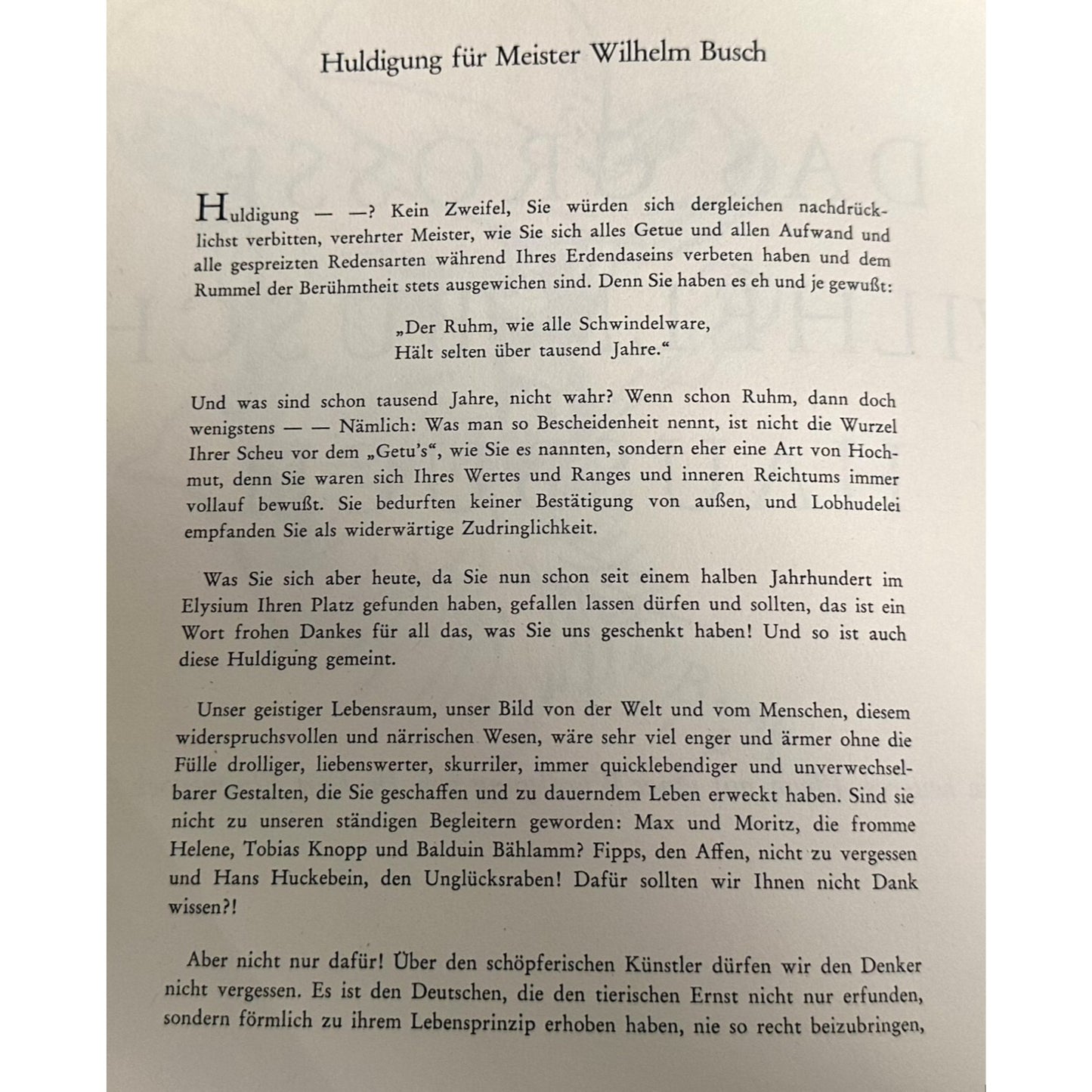 Huldigung für Meister Wilhelm Busch

Huldigung — —? Kein Zweifel, Sie würden sich dergleichen nachdrücklichst verbitten, verehrter Meister, wie Sie sich alles Getue und allen Aufwand und alle gespreizten Redensarten während Ihres Erdendaseins verbeten haben und dem Rummel der Berühmtheit stets ausgewichen sind. Denn Sie haben es eh und je gewußt:

„Der Ruhm, wie alle Schwindelware,
Hält selten über tausend Jahre.“

Und was sind schon tausend Jahre, nicht wahr? Wenn schon Ruhm, dann doch wenigstens — — Nämlich: Was man so Bescheidenheit nennt, ist nicht die Wurzel Ihrer Scheu vor dem „Getu's“, wie Sie es nannten, sondern eher eine Art von Hochmut, denn Sie waren sich Ihres Wertes und Ranges und inneren Reichtums immer vollauf bewußt. Sie bedurften keiner Bestätigung von außen, und Lobhudelei empfanden Sie als widerwärtige Zudringlichkeit.

Was Sie sich aber heute, da Sie nun schon seit einem halben Jahrhundert im Elysium Ihren Platz gefunden haben, gefallen lassen dürfen und sollten, das ist ein Wort frohen Dankes für all das, was Sie uns geschenkt haben! Und so ist auch diese Huldigung gemeint.

Unser geistiger Lebensraum, unser Bild von der Welt und vom Menschen, diesem widerspruchsvollen und närrischen Wesen, wäre sehr viel enger und ärmer ohne die Fülle drolliger, liebenswerter, skurriler, immer quicklebendiger und unverwechselbarer Gestalten, die Sie geschaffen und zu dauerndem Leben erweckt haben. Sind sie nicht zu unseren ständigen Begleitern geworden: Max und Moritz, die fromme Helene, Tobias Knopp und Balduin Bählamm? Fipps, den Affen, nicht zu vergessen und Hans Huckebein, den Unglücksraben! Dafür sollten wir Ihnen nicht Dank wissen?!

Aber nicht nur dafür! Über den schöpferischen Künstler dürfen wir den Denker nicht vergessen. Es ist den Deutschen, die den tierischen Ernst nicht nur erfunden, sondern förmlich zu ihrem Lebensprinzip erhoben haben, nie so recht beizubringen,